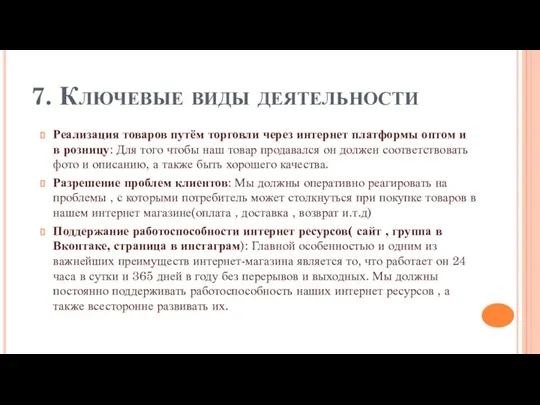 7. Ключевые виды деятельности

Реализация товаров путём торговли через интернет платформы оптом и в розницу: Для того чтобы наш товар продавался он должен соответствовать фото и описанию, а также быть хорошего качества.

Разрешение проблем клиентов: Мы должны оперативно реагировать на проблемы , с которыми потребитель может столкнуться при покупке товаров в нашем интернет магазине(оплата , доставка , возврат и.т.д)

Поддержание работоспособности интернет ресурсов( сайт , группа в Вконтаке, страница в инстаграм): Главной особенностью и одним из важнейших преимуществ интернет-магазина является то, что работает он 24 часа в сутки и 365 дней в году без перерывов и выходных. Мы должны постоянно поддерживать работоспособность наших интернет ресурсов , а также всесторонне развивать их.